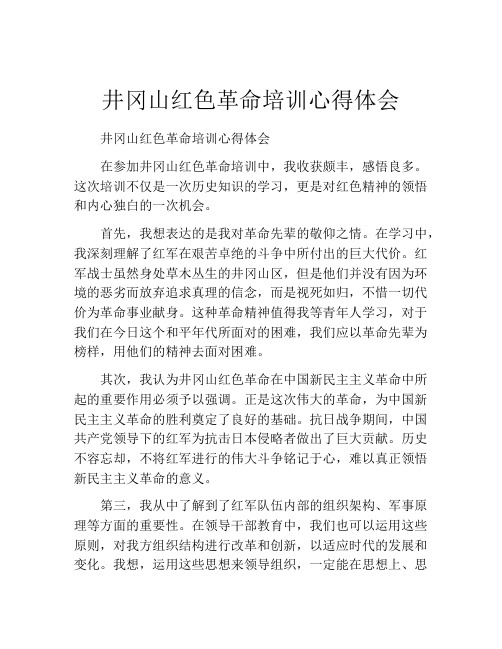 井冈山红色革命培训心得体会

井冈山红色革命培训心得体会

在参加井冈山红色革命培训中，我收获颇丰，感悟良多。这次培训不仅是一次历史知识的学习，更是对红色精神的领悟和内心独白的一次机会。

首先，我想表达的是我对革命先辈的敬仰之情。在学习中，我深刻理解了红军在艰苦卓绝的斗争中所付出的巨大代价。红军战士虽然身处草木丛生的井冈山区，但是他们并没有因为环境的恶劣而放弃追求真理的信念，而是视死如归，不惜一切代价为革命事业献身。这种革命精神值得我等青年人学习，对于我们在今日这个和平年代所面对的困难，我们应以革命先辈为榜样，用他们的精神去面对困难。

其次，我认为井冈山红色革命在中国新民主主义革命中所起的重要作用必须予以强调。正是这次伟大的革命，为中国新民主主义革命的胜利奠定了良好的基础。抗日战争期间，中国共产党领导下的红军为抗击日本侵略者做出了巨大贡献。历史不容忘却，不将红军进行的伟大斗争铭记于心，难以真正领悟新民主主义革命的意义。

第三，我从中了解到了红军队伍内部的组织架构、军事原理等方面的重要性。在领导干部教育中，我们也可以运用这些原则，对我方组织结构进行改革和创新，以适应时代的发展和变化。我想，运用这些思想来领导组织，一定能在思想上、思